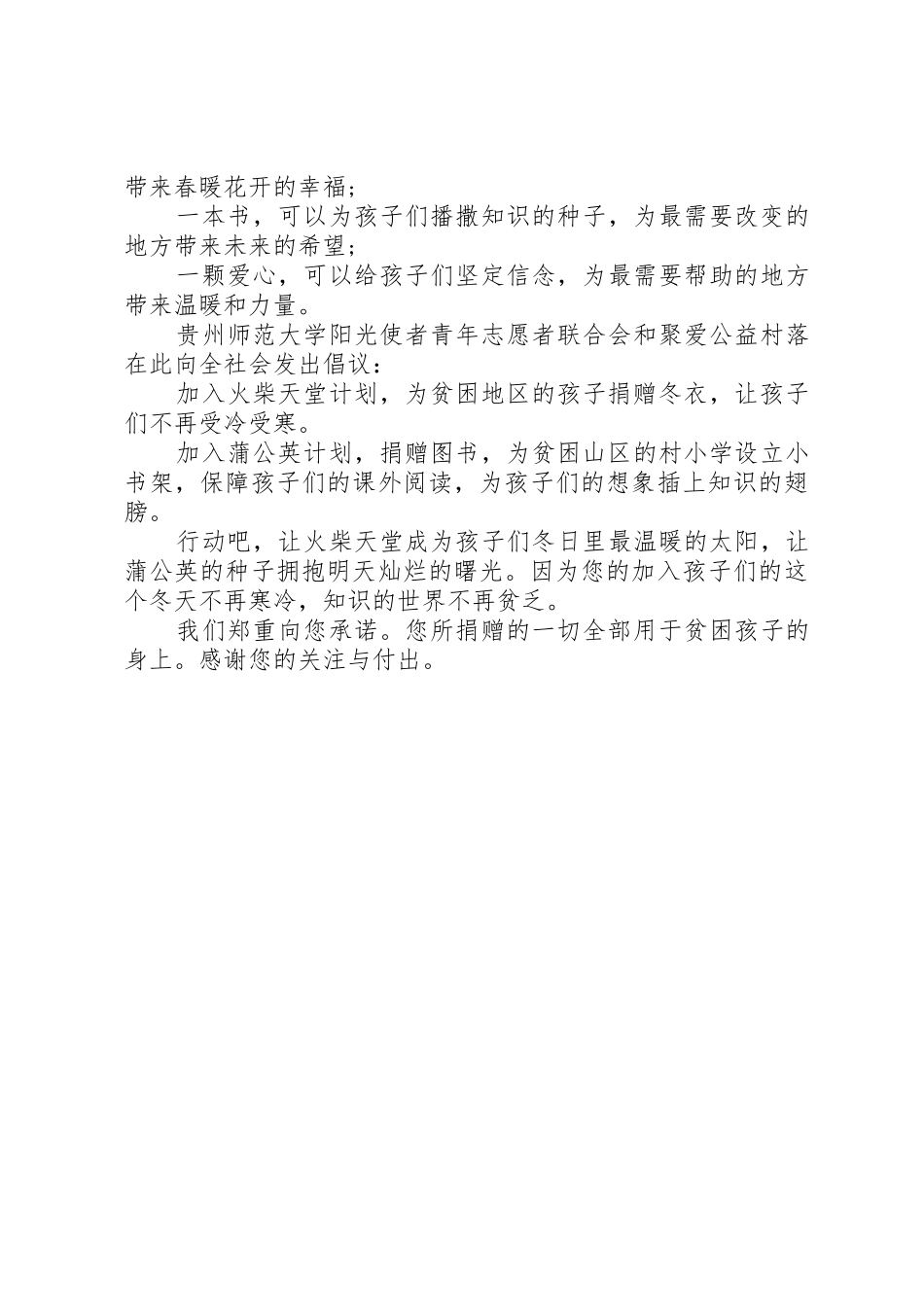 带来春暖花开的幸福；

一本书，可以为孩子们播撒知识的种子，为最需要改变的地方带来未来的希望；

一颗爱心，可以给孩子们坚定信念，为最需要帮助的地方带来温暖和力量。

贵州师范大学阳光使者青年志愿者联合会和聚爱公益村落在此向全社会发出倡议：

加入火柴天堂计划，为贫困地区的孩子捐赠冬衣，让孩子们不再受冷受寒。

加入蒲公英计划，捐赠图书，为贫困山区的村小学设立小书架，保障孩子们的课外阅读，为孩子们的想象插上知识的翅膀。

行动吧，让火柴天堂成为孩子们冬日里最温暖的太阳，让蒲公英的种子拥抱明天灿烂的曙光。因为您的加入孩子们的这个冬天不再寒冷，知识的世界不再贫乏。

我们郑重向您承诺。您所捐赠的一切全部用于贫困孩子的身上。感谢您的关注与付出。